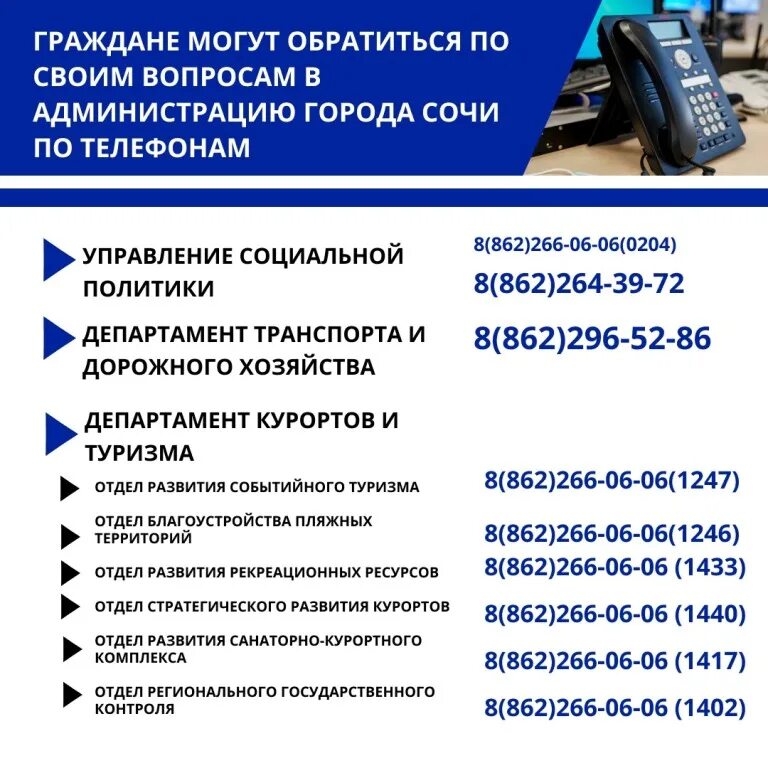 ГРАЖДАНЕ МОГУТ ОБРАТИТЬСЯ ПО СВОИМ ВОПРОСАМ В АДМИНИСТРАЦИЮ ГОРОДА СОЧИ ПО ТЕЛЕФОНАМ

УПРАВЛЕНИЕ СОЦИАЛЬНОЙ ПОЛИТИКИ

8(862)266-06-06(0204)
8(862)264-39-72

ДЕПАРТАМЕНТ ТРАНСПОРТА И ДОРОЖНОГО ХОЗЯЙСТВА

8(862)296-52-86

ДЕПАРТАМЕНТ КУРОРТОВ И ТУРИЗМА

ОТДЕЛ РАЗВИТИЯ СОБЫТИЙНОГО ТУРИЗМА 8(862)266-06-06(1247)

ОТДЕЛ БЛАГОУСТРОЙСТВА ПЛЯЖНЫХ ТЕРРИТОРИЙ 8(862)266-06-06(1246)

ОТДЕЛ РАЗВИТИЯ РЕКРЕАЦИОННЫХ РЕСУРСОВ 8(862)266-06-06 (1433)

ОТДЕЛ СТРАТЕГИЧЕСКОГО РАЗВИТИЯ КУРОРТОВ 8(862)266-06-06 (1440)

ОТДЕЛ РАЗВИТИЯ САНАТОРНО-КУРОРТНОГО КОМПЛЕКСА 8(862)266-06-06 (1417)

ОТДЕЛ РЕГИОНАЛЬНОГО ГОСУДАРСТВЕННОГО КОНТРОЛЯ 8(862)266-06-06 (1402)